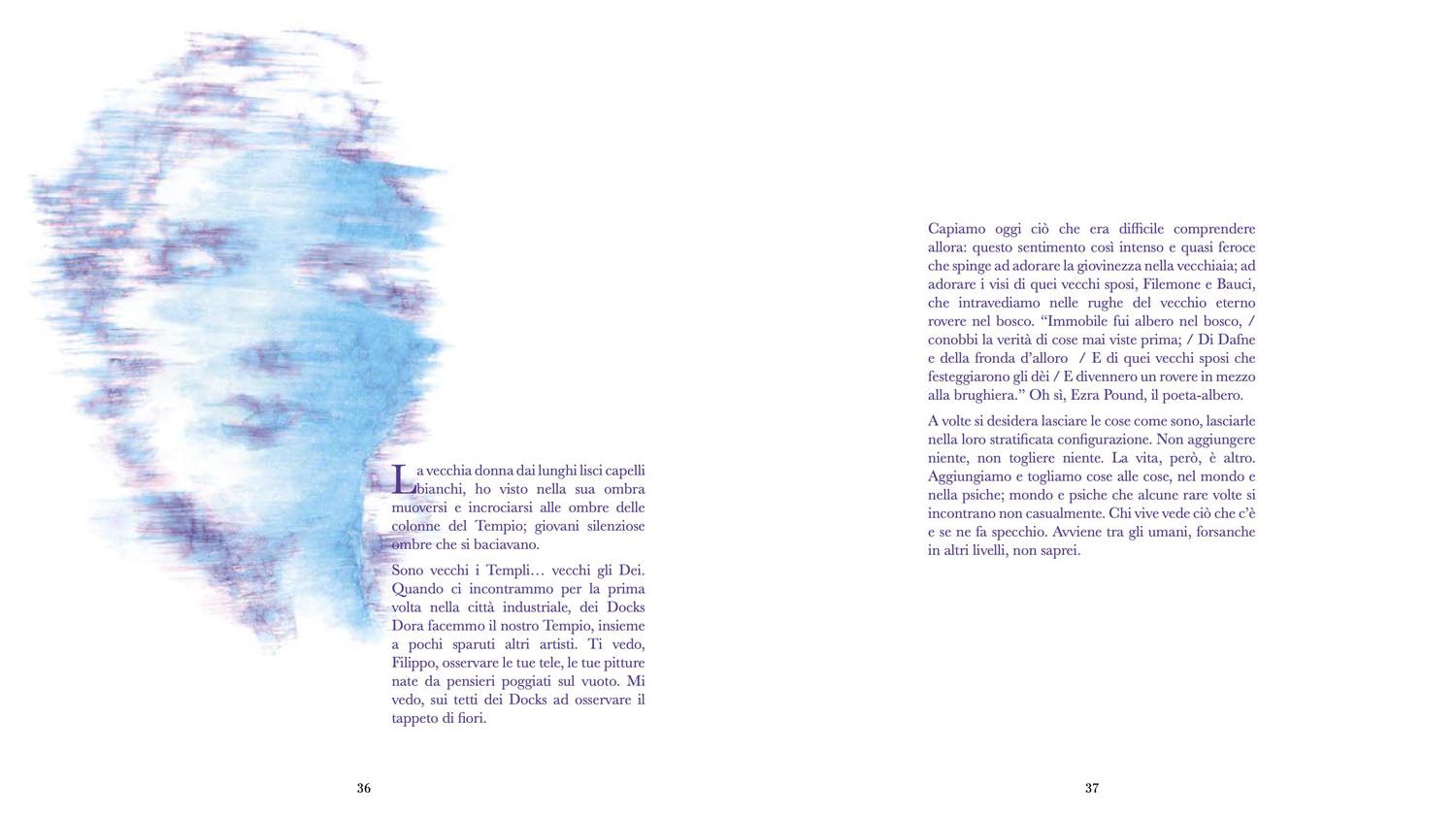 La vecchia donna dai lunghi lisci capelli bianchi, ho visto nella sua ombra muoversi e incrociarsi alle ombre delle colonne del Tempio; giovani silenziose ombre che si baciavano.

Sono vecchi i Templi… vecchi gli Dei. Quando ci incontrammo per la prima volta nella città industriale, dei Docks Dora facemmo il nostro Tempio, insieme a pochi sparuti altri artisti. Ti vedo, Filippo, osservare le tue tele, le tue pitture nate da pensieri poggiati sul vuoto. Mi vedo, sui tetti dei Docks ad osservare il tappeto di fiori.

36

Capiamo oggi ciò che era difficile comprendere allora: questo sentimento così intenso e quasi feroce che spinge ad adorare la giovinezza nella vecchiaia; ad adorare i visi di quei vecchi sposi, Filemone e Bauci, che intravediamo nelle rughe del vecchio eterno rovere nel bosco. “Immobile fui albero nel bosco, / conobbi la verità di cose mai viste prima; / Di Dafne e della fronda d’alloro / E di quei vecchi sposi che festeggiarono gli dèi / E divennero un rovere in mezzo alla brughiera.” Oh sì, Ezra Pound, il poeta-albero.

A volte si desidera lasciare le cose come sono, lasciarle nella loro stratificata configurazione. Non aggiungere niente, non togliere niente. La vita, però, è altro. Aggiungiamo e togliamo cose alle cose, nel mondo e nella psiche; mondo e psiche che alcune rare volte si incontrano non casualmente. Chi vive vede ciò che c’è e se ne fa specchio. Avviene tra gli umani, forsanche in altri livelli, non saprei.

37